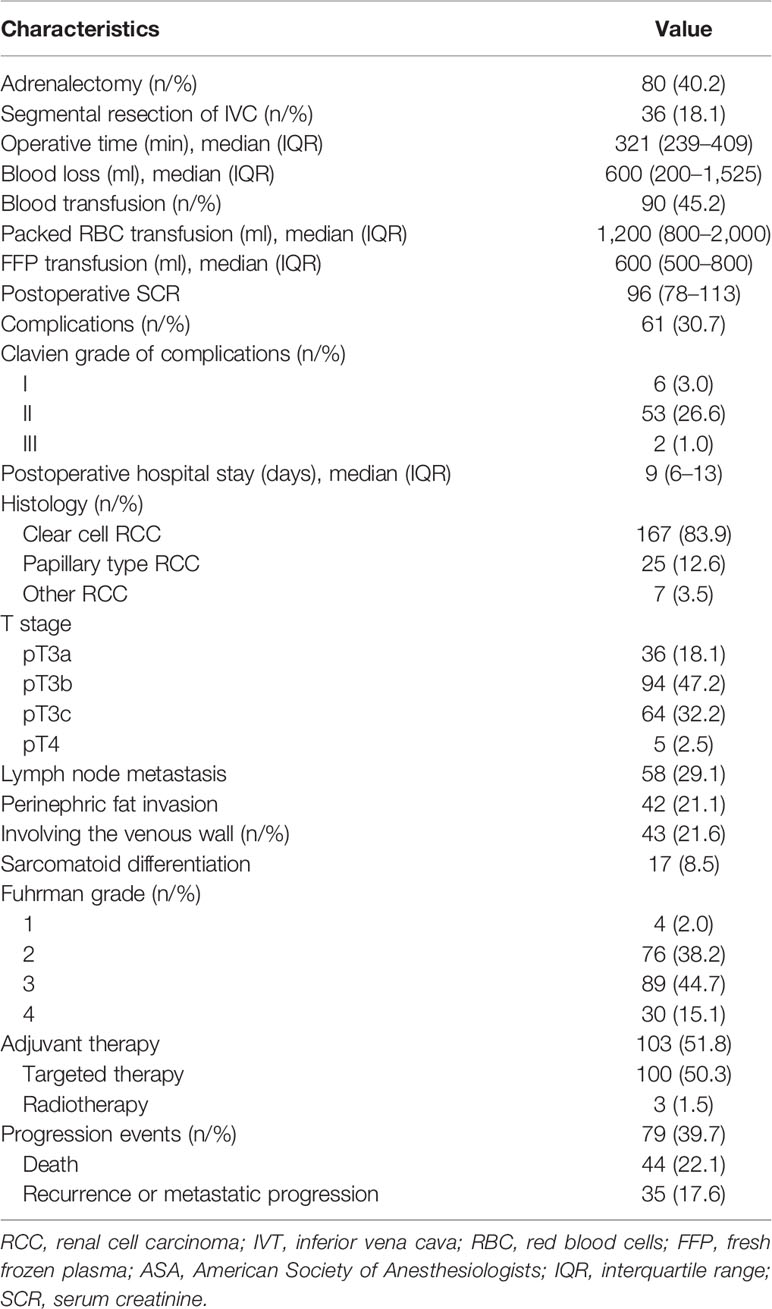 | Characteristics | Value |
|---|---|
| Adrenalectomy (n/%) | 80 (40.2) |
| Segmental resection of IVC (n/%) | 36 (18.1) |
| Operative time (min), median (IQR) | 321 (239–409) |
| Blood loss (ml), median (IQR) | 600 (200–1,525) |
| Blood transfusion (n/%) | 90 (45.2) |
| Packed RBC transfusion (ml), median (IQR) | 1,200 (800–2,000) |
| FFP transfusion (ml), median (IQR) | 600 (500–800) |
| Postoperative SCR | 96 (78–113) |
| Complications (n/%) | 61 (30.7) |
| Clavien grade of complications (n/%) | |
| I | 6 (3.0) |
| II | 53 (26.6) |
| III | 2 (1.0) |
| Postoperative hospital stay (days), median (IQR) | 9 (6–13) |
| Histology (n/%) | |
| Clear cell RCC | 167 (83.9) |
| Papillary type RCC | 25 (12.6) |
| Other RCC | 7 (3.5) |
| T stage | |
| pT3a | 36 (18.1) |
| pT3b | 94 (47.2) |
| pT3c | 64 (32.2) |
| pT4 | 5 (2.5) |
| Lymph node metastasis | 58 (29.1) |
| Perinephric fat invasion | 42 (21.1) |
| Involving the venous wall (n/%) | 43 (21.6) |
| Sarcomatoid differentiation | 17 (8.5) |
| Fuhrman grade (n/%) | |
| 1 | 4 (2.0) |
| 2 | 76 (38.2) |
| 3 | 89 (44.7) |
| 4 | 30 (15.1) |
| Adjuvant therapy | 103 (51.8) |
| Targeted therapy | 100 (50.3) |
| Radiotherapy | 3 (1.5) |
| Progression events (n/%) | 79 (39.7) |
| Death | 44 (22.1) |
| Recurrence or metastatic progression | 35 (17.6) |

RCC, renal cell carcinoma; IVT, inferior vena cava; RBC, red blood cells; FFP, fresh frozen plasma; ASA, American Society of Anesthesiologists; IQR, interquartile range; SCR, serum creatinine.